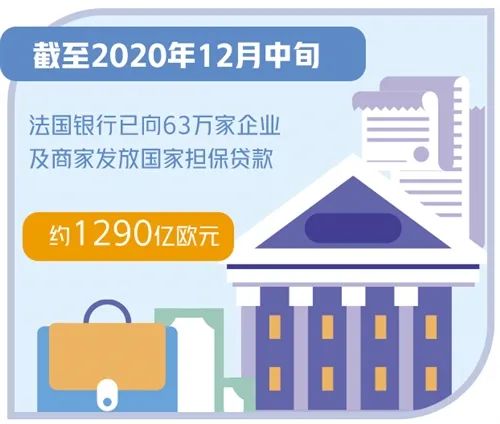 截至2020年12月中旬

法国银行已向63万家企业及商家发放国家担保贷款

约1290亿欧元